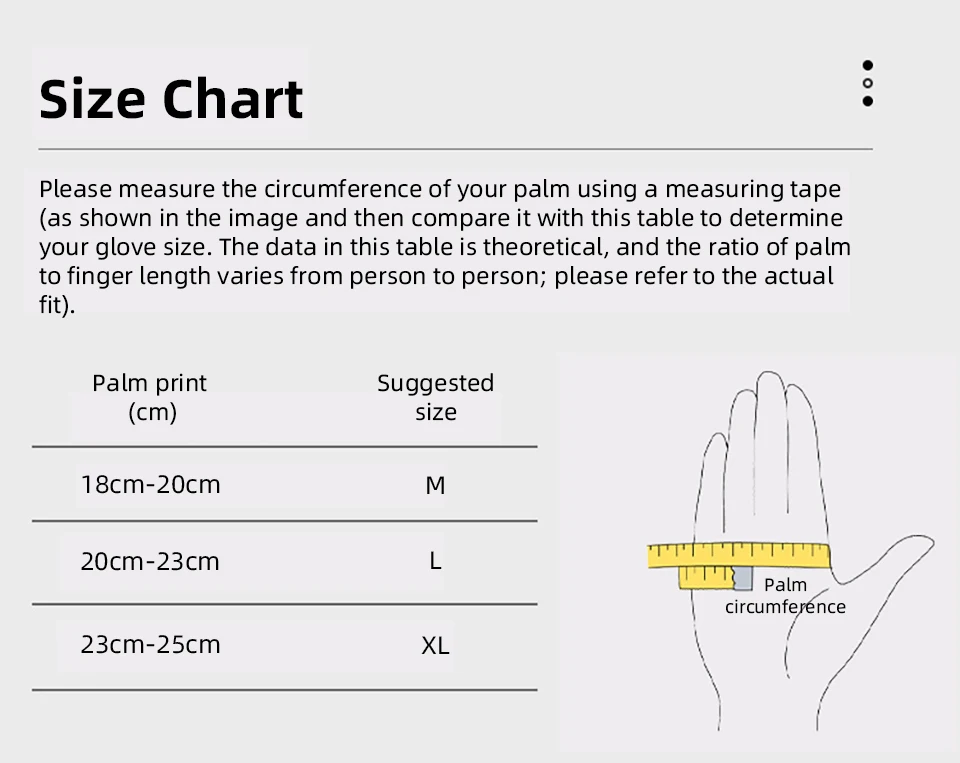 Size Chart

Please measure the circumference of your palm using a measuring tape (as shown in the image and then compare it with this table to determine your glove size. The data in this table is theoretical, and the ratio of palm to finger length varies from person to person; please refer to the actual fit).

| Palm print (cm) | Suggested size |
|---|---|
| 18cm-20cm | M |
| 20cm-23cm | L |
| 23cm-25cm | XL |

Palm circumference